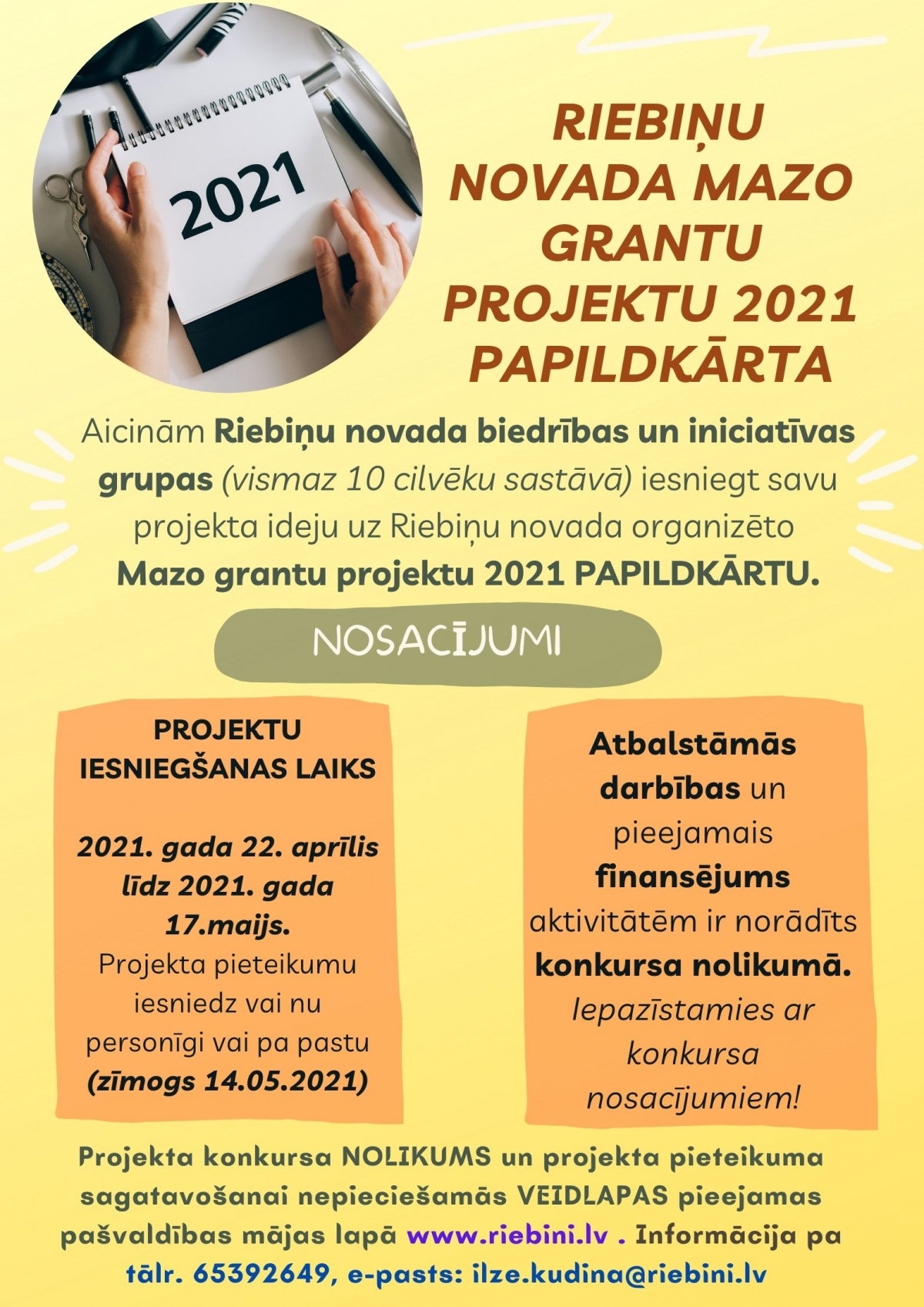 2021

RIEBIŅU NOVADA MAZO GRANTU PROJEKTU 2021 PAPILDKĀRTA

Aicinām Riebiņu novada biedrības un iniciatīvas grupas (vismaz 10 cilvēku sastāvā) iesniegt savu projekta ideju uz Riebiņu novada organizēto Mazo grantu projektu 2021 PAPILDKĀRTU.

NOSACĪJUMI

PROJEKTU IESNIEGŠANAS LAIKS

2021. gada 22. aprīlis līdz 2021. gada 17.maijs.
Projekta pieteikumu iesniedz vai nu personīgi vai pa pastu (zīmogs 14.05.2021)

Atbalstāmās darbības un pieejamais finansējums aktivitātēm ir norādīts konkursa nolikumā. Iepazīstamies ar konkursa nosacījumiem!

Projekta konkursa NOLIKUMS un projekta pieteikuma sagatavošanai nepieciešamās VEIDLAPAS pieejamas pašvaldības mājas lapā www.riebini.lv . Informācija pa tālr. 65392649, e-pasts: ilze.kudina@riebini.lv